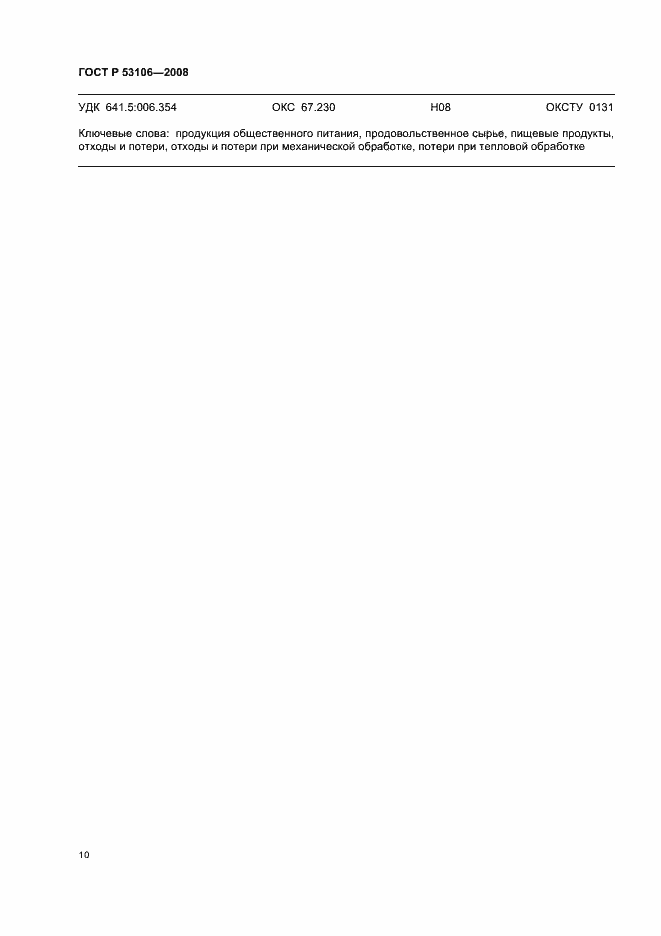 ГОСТ Р 53106—2008

УДК 641.5:006.354 ОКС 67.230 Н08 ОКСТУ 0131

Ключевые слова: продукция общественного питания, продовольственное сырье, пищевые продукты, отходы и потери, отходы и потери при механической обработке, потери при тепловой обработке

10